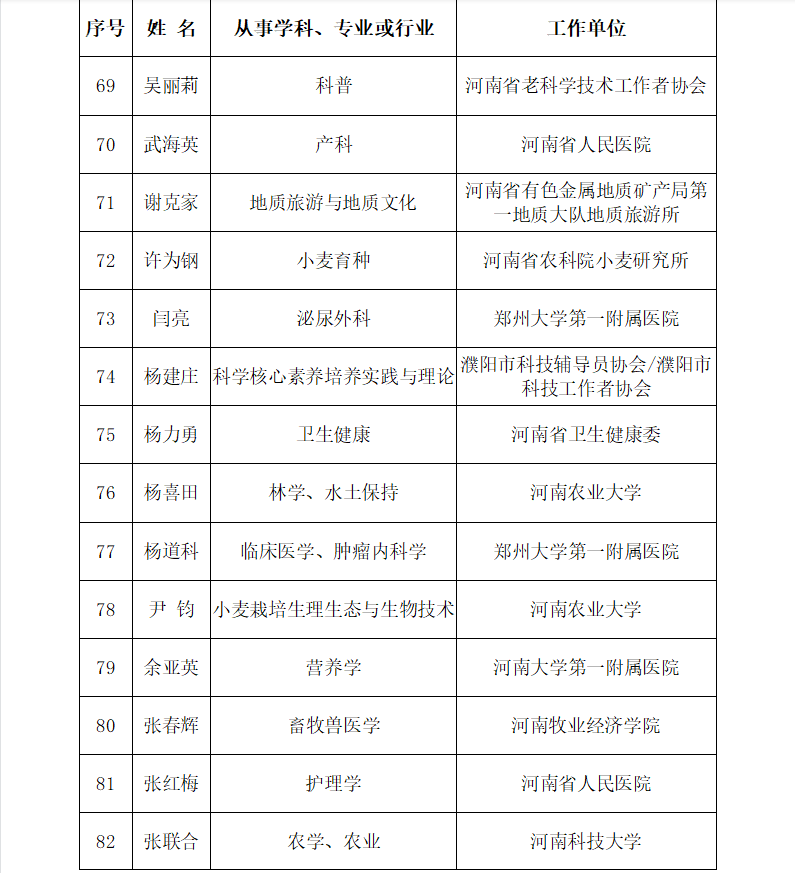 | 序号 | 姓 名 | 从事学科、专业或行业 | 工作单位 |
|---|---|---|---|
| 69 | 吴丽莉 | 科普 | 河南省老科学技术工作者协会 |
| 70 | 武海英 | 产科 | 河南省人民医院 |
| 71 | 谢克家 | 地质旅游与地质文化 | 河南省有色金属地质矿产局第一地质大队地质旅游所 |
| 72 | 许为钢 | 小麦育种 | 河南省农科院小麦研究所 |
| 73 | 闫亮 | 泌尿外科 | 郑州大学第一附属医院 |
| 74 | 杨建庄 | 科学核心素养培养实践与理论 | 濮阳市科技辅导员协会/濮阳市科技工作者协会 |
| 75 | 杨力勇 | 卫生健康 | 河南省卫生健康委 |
| 76 | 杨喜田 | 林学、水土保持 | 河南农业大学 |
| 77 | 杨道科 | 临床医学、肿瘤内科学 | 郑州大学第一附属医院 |
| 78 | 尹 钧 | 小麦栽培生理生态与生物技术 | 河南农业大学 |
| 79 | 余亚英 | 营养学 | 河南大学第一附属医院 |
| 80 | 张春辉 | 畜牧兽医学 | 河南牧业经济学院 |
| 81 | 张红梅 | 护理学 | 河南省人民医院 |
| 82 | 张联合 | 农学、农业 | 河南科技大学 |